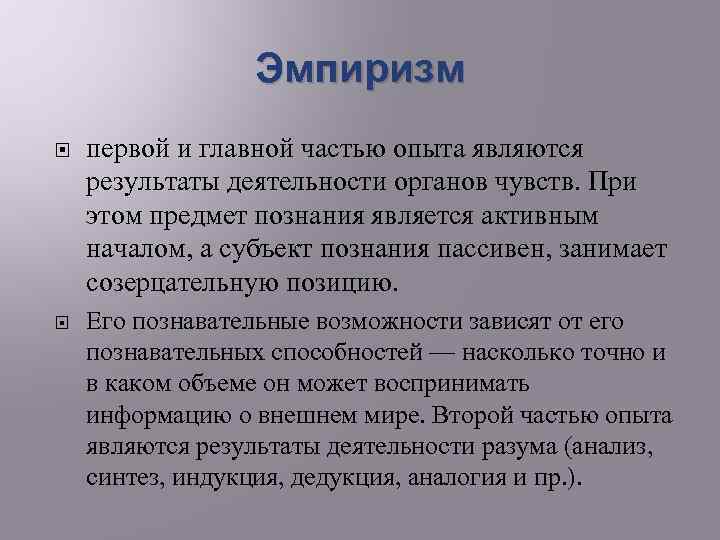 Эмпиризм

первой и главной частью опыта являются результаты деятельности органов чувств. При этом предмет познания является активным началом, а субъект познания пассивен, занимает созерцательную позицию.

Его познавательные возможности зависят от его познавательных способностей — насколько точно и в каком объеме он может воспринимать информацию о внешнем мире. Второй частью опыта являются результаты деятельности разума (анализ, синтез, индукция, дедукция, аналогия и пр.).